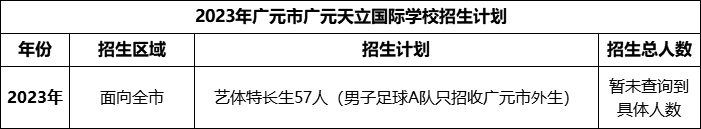 2023年广元市广元天立国际学校招生计划

| 年份 | 招生区域 | 招生计划 | 招生总人数 |
|---|---|---|---|
| 2023年 | 面向全市 | 艺体特长生57人（男子足球A队只招收广元市外生） | 暂未查询到具体人数 |